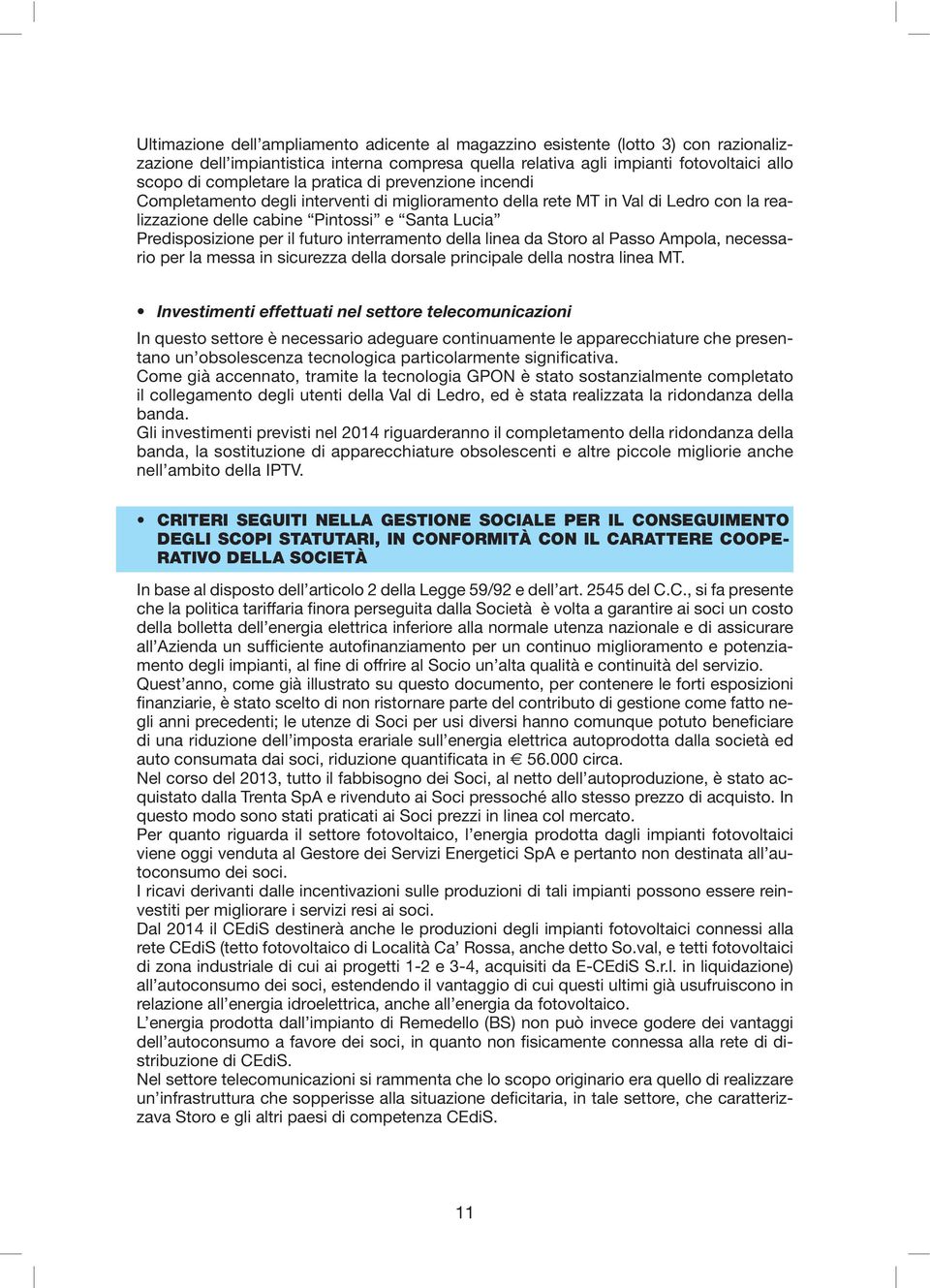 Ultimazione dell’ampliamento adicente al magazzino esistente (lotto 3) con razionalizzazione dell’impiantistica interna compresa quella relativa agli impianti fotovoltaici allo scopo di completare la pratica di prevenzione incendi
Completamento degli interventi di miglioramento della rete MT in Val di Ledro con la realizzazione delle cabine “Pintossi” e “Santa Lucia”
Predisposizione per il futuro interramento della linea da Storo al Passo Ampola, necessario per la messa in sicurezza della dorsale principale della nostra linea MT.

• Investimenti effettuati nel settore telecomunicazioni

In questo settore è necessario adeguare continuamente le apparecchiature che presentano un’obsolescenza tecnologica particolarmente significativa.
Come già accennato, tramite la tecnologia GPON è stato sostanzialmente completato il collegamento degli utenti della Val di Ledro, ed è stata realizzata la ridondanza della banda.
Gli investimenti previsti nel 2014 riguarderanno il completamento della ridondanza della banda, la sostituzione di apparecchiature obsolescenti e altre piccole migliorie anche nell’ambito della IPTV.

• CRITERI SEGUITI NELLA GESTIONE SOCIALE PER IL CONSEGUIMENTO DEGLI SCOPI STATUTARI, IN CONFORMITÀ CON IL CARATTERE COOPERATIVO DELLA SOCIETÀ

In base al disposto dell’articolo 2 della Legge 59/92 e dell’art. 2545 del C.C., si fa presente che la politica tariffaria finora perseguita dalla Società è volta a garantire ai soci un costo della bolletta dell’energia elettrica inferiore alla normale utenza nazionale e di assicurare all’Azienda un sufficiente autofinanziamento per un continuo miglioramento e potenziamento degli impianti, al fine di offrire al Socio un’alta qualità e continuità del servizio.
Quest’anno, come già illustrato su questo documento, per contenere le forti esposizioni finanziarie, è stato scelto di non ristornare parte del contributo di gestione come fatto negli anni precedenti; le utenze di Soci per usi diversi hanno comunque potuto beneficiare di una riduzione dell’imposta erariale sull’energia elettrica autoprodotta dalla società ed auto consumata dai soci, riduzione quantificata in € 56.000 circa.
Nel corso del 2013, tutto il fabbisogno dei Soci, al netto dell’autoproduzione, è stato acquistato dalla Trenta SpA e rivenduto ai Soci pressoché allo stesso prezzo di acquisto. In questo modo sono stati praticati ai Soci prezzi in linea col mercato.
Per quanto riguarda il settore fotovoltaico, l’energia prodotta dagli impianti fotovoltaici viene oggi venduta al Gestore dei Servizi Energetici SpA e pertanto non destinata all’autoconsumo dei soci.
I ricavi derivanti dalle incentivazioni sulle produzioni di tali impianti possono essere reinvestiti per migliorare i servizi resi ai soci.
Dal 2014 il CEdiS destinerà anche le produzioni degli impianti fotovoltaici connessi alla rete CEdiS (tetto fotovoltaico di Località Ca’ Rossa, anche detto So.val, e tetti fotovoltaici di zona industriale di cui ai progetti 1-2 e 3-4, acquisiti da E-CEdiS S.r.l. in liquidazione) all’autoconsumo dei soci, estendendo il vantaggio di cui questi ultimi già usufruiscono in relazione all’energia idroelettrica, anche all’energia da fotovoltaico.
L’energia prodotta dall’impianto di Remedello (BS) non può invece godere dei vantaggi dell’autoconsumo a favore dei soci, in quanto non fisicamente connessa alla rete di distribuzione di CEdiS.
Nel settore telecomunicazioni si rammenta che lo scopo originario era quello di realizzare un’infrastruttura che sopperisse alla situazione deficitaria, in tale settore, che caratterizzava Storo e gli altri paesi di competenza CEdiS.

11